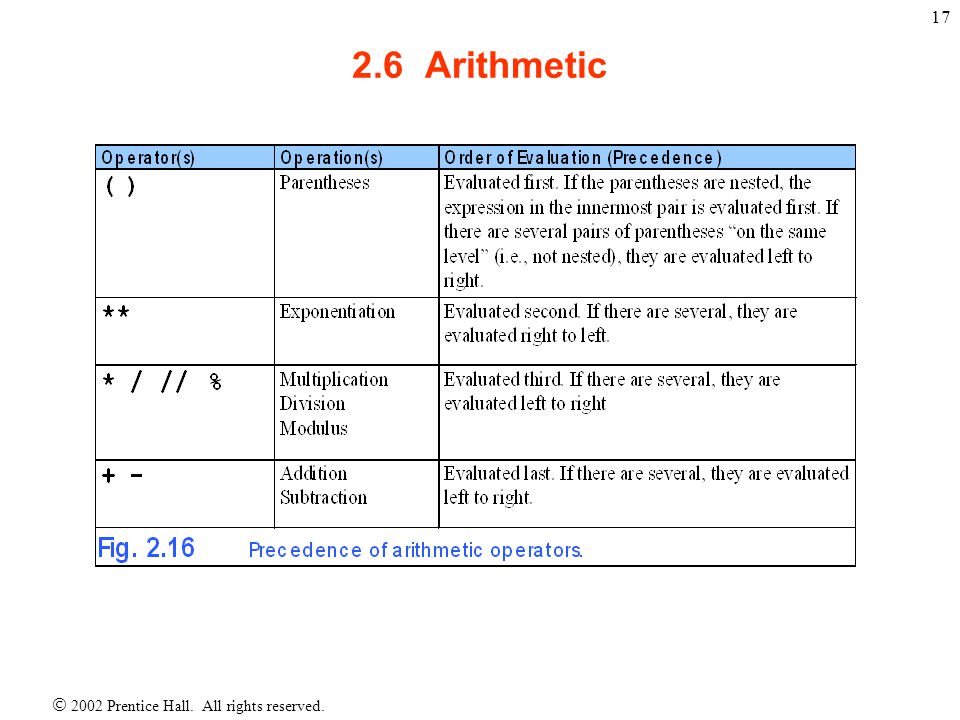 17

2.6 Arithmetic

| Operator(s) | Operation(s) | Order of Evaluation (Precedence) |
|---|---|---|
| ( ) | Parentheses | Evaluated first. If the parentheses are nested, the expression in the innermost pair is evaluated first. If there are several pairs of parentheses “on the same level” (i.e., not nested), they are evaluated left to right. |
| ** | Exponentiation | Evaluated second. If there are several, they are evaluated right to left. |
| * / // % | Multiplication Division Modulus | Evaluated third. If there are several, they are evaluated left to right |
| + - | Addition Subtraction | Evaluated last. If there are several, they are evaluated left to right. |

Fig. 2.16 Precedence of arithmetic operators.

© 2002 Prentice Hall. All rights reserved.